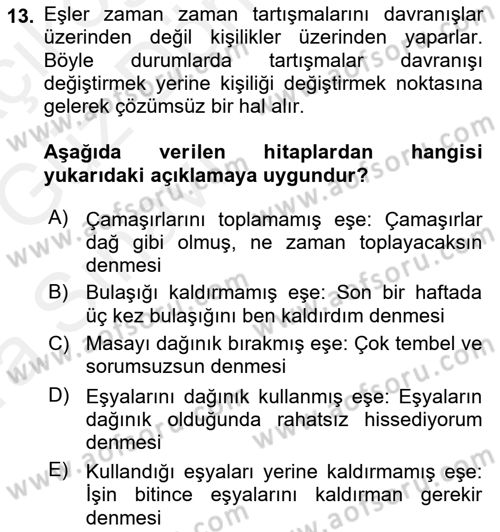 13. Eşler zaman zaman tartışmalarını davranışlar üzerinden değil kişilikler üzerinden yaparlar. Böyle durumlarda tartışmalar davranışı değiştirmek yerine kişiliği değiştirmek noktasına gelerek çözümsüz bir hal alır.

Aşağıda verilen hitaplardan hangisi yukarıdaki açıklamaya uygundur?

A) Çamaşırlarını toplamamış eşe: Çamaşırlar dağ gibi olmuş, ne zaman toplayacaksın denmesi
B) Bulaşığı kaldırmamış eşe: Son bir haftada üç kez bulaşığını ben kaldırdım denmesi
C) Masayı dağınık bırakmış eşe: Çok tembel ve sorumsuzsun denmesi
D) Eşyalarını dağınık kullanmış eşe: Eşyaların dağınık olduğunda rahatsız hissediyorum denmesi
E) Kullandığı eşyaları yerine kaldırmamış eşe: İşin bitince eşyalarını kaldırman gerekir denmesi

www.aofsoru.com